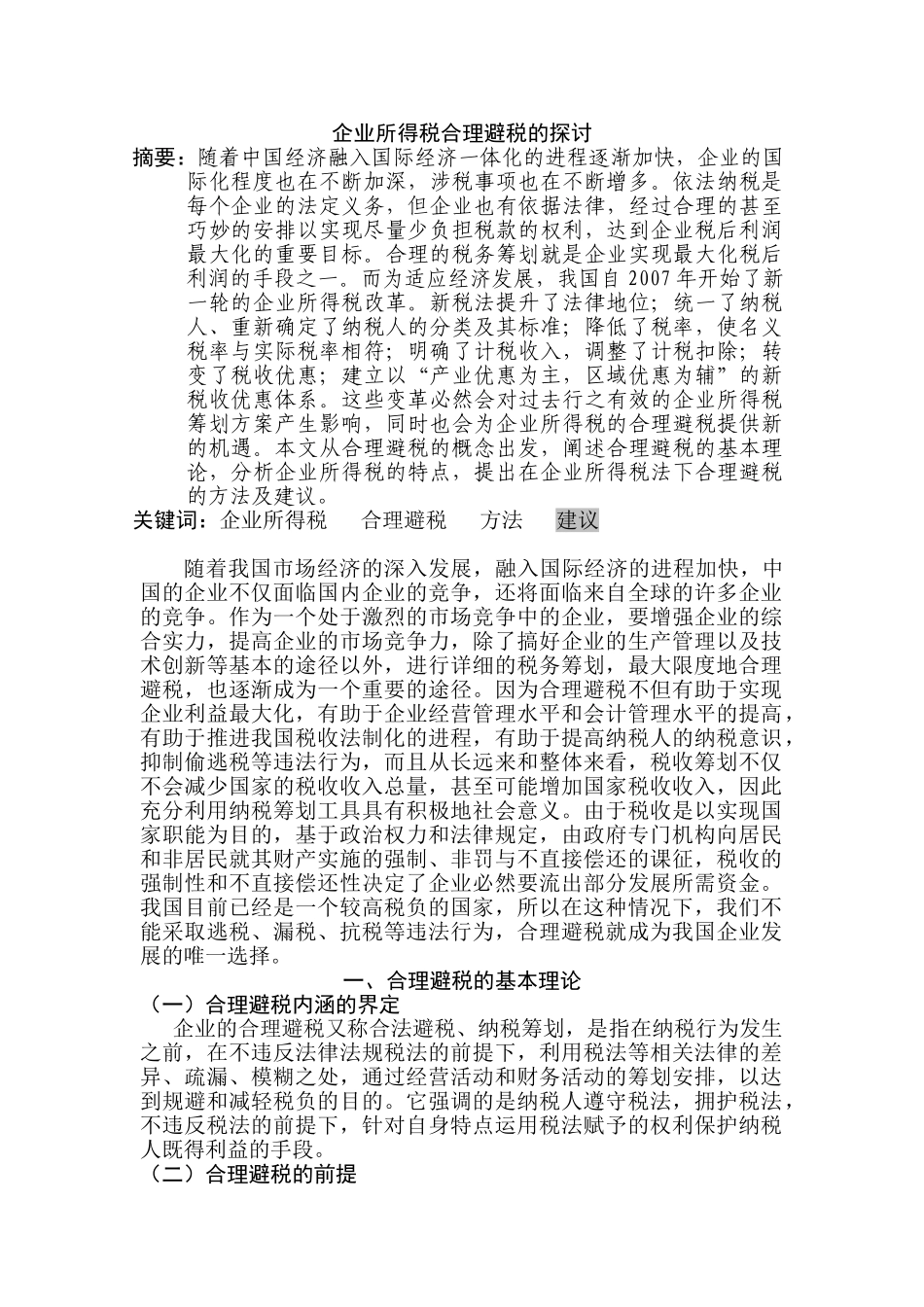 企业所得税合理避税的探讨

摘要：随着中国经济融入国际经济一体化的进程逐渐加快，企业的国际化程度也在不断加深，涉税事项也在不断增多。依法纳税是每个企业的法定义务，但企业也有依据法律，经过合理的甚至巧妙的安排以实现尽量少负担税款的权利，达到企业税后利润最大化的重要目标。合理的税务筹划就是企业实现最大化税后利润的手段之一。而为适应经济发展，我国自 2007 年开始了新一轮的企业所得税改革。新税法提升了法律地位；统一了纳税人、重新确定了纳税人的分类及其标准；降低了税率，使名义税率与实际税率相符；明确了计税收入，调整了计税扣除；转变了税收优惠；建立以“产业优惠为主，区域优惠为辅”的新税收优惠体系。这些变革必然会对过去行之有效的企业所得税筹划方案产生影响，同时也会为企业所得税的合理避税提供新的机遇。本文从合理避税的概念出发，阐述合理避税的基本理论，分析企业所得税的特点，提出在企业所得税法下合理避税的方法及建议。

关键词：企业所得税　合理避税　方法　建议

随着我国市场经济的深入发展，融入国际经济的进程加快，中国的企业不仅面临国内企业的竞争，还将面临来自全球的许多企业的竞争。作为一个处于激烈的市场竞争中的企业，要增强企业的综合实力，提高企业的市场竞争力，除了搞好企业的生产管理以及技术创新等基本的途径以外，进行详细的税务筹划，最大限度地合理避税，也逐渐成为一个重要的途径。因为合理避税不但有助于实现企业利益最大化，有助于企业经营管理水平和会计管理水平的提高，有助于推进我国税收法制化的进程，有助于提高纳税人的纳税意识，抑制偷逃税等违法行为，而且从长远来和整体来看，税收筹划不仅不会减少国家的税收收入总量，甚至可能增加国家税收收入，因此充分利用纳税筹划工具具有积极地社会意义。由于税收是以实现国家职能为目的，基于政治权力和法律规定，由政府专门机构向居民和非居民就其财产实施的强制、非罚与不直接偿还的课征，税收的强制性和不直接偿还性决定了企业必然要流出部分发展所需资金。我国目前已经是一个较高税负的国家，所以在这种情况下，我们不能采取逃税、漏税、抗税等违法行为，合理避税就成为我国企业发展的唯一选择。

一、合理避税的基本理论

（一）合理避税内涵的界定

企业的合理避税又称合法避税、纳税筹划，是指在纳税行为发生之前，在不违反法律法规税法的前提下，利用税法等相关法律的差异、疏漏、模糊之处，通过经营活动和财务活动的筹划安排，以达到规避和减轻税负的目的。它强调的是纳税人遵守税法，拥护税法，不违反税法的前提下，针对自身特点运用税法赋予的权利保护纳税人既得利益的手段。

（二）合理避税的前提